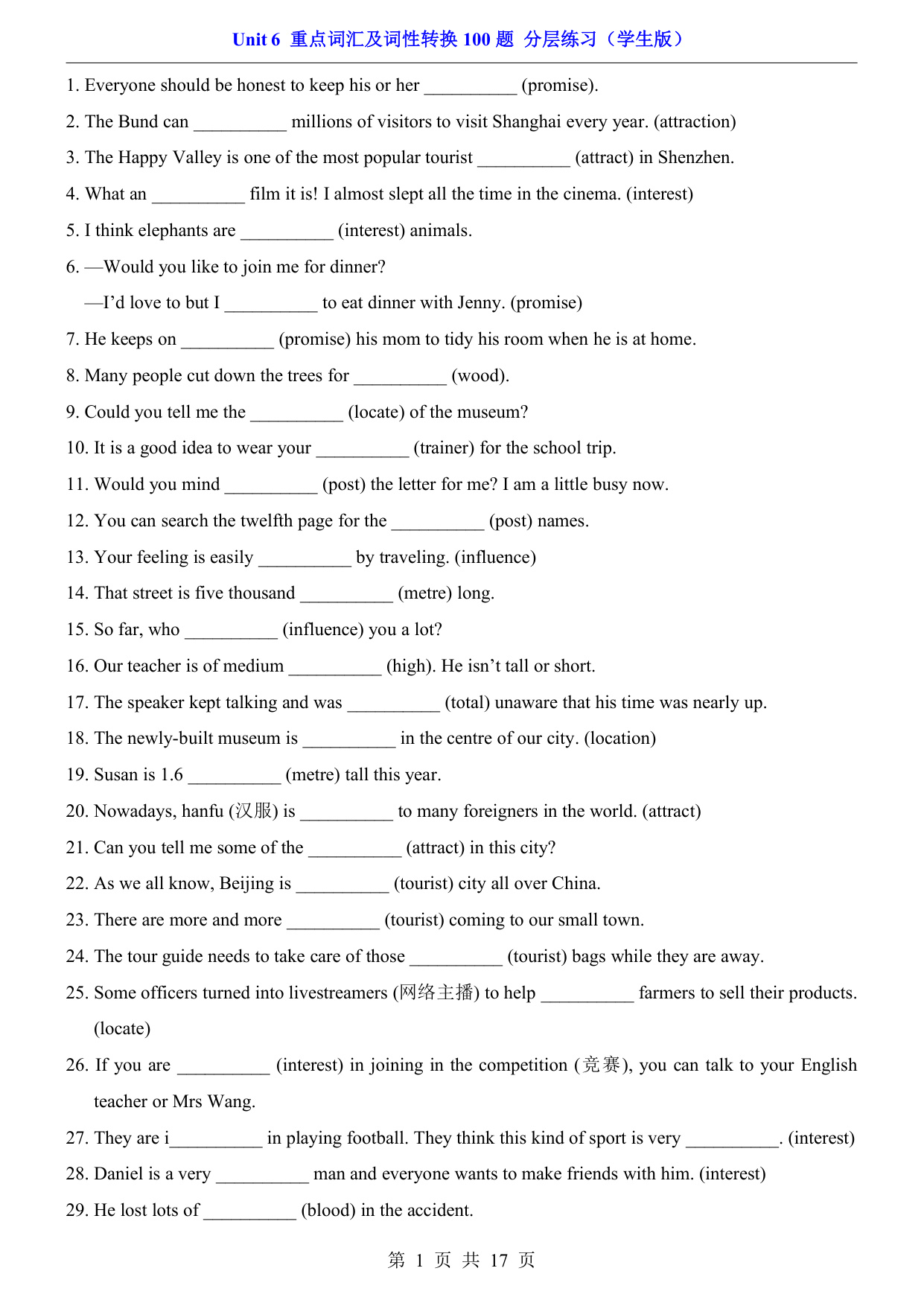 Unit 6 重点词汇及词性转换 100 题 分层练习（学生版）

1. Everyone should be honest to keep his or her __________ (promise).

2. The Bund can __________ millions of visitors to visit Shanghai every year. (attraction)

3. The Happy Valley is one of the most popular tourist __________ (attract) in Shenzhen.

4. What an __________ film it is! I almost slept all the time in the cinema. (interest)

5. I think elephants are __________ (interest) animals.

6. —Would you like to join me for dinner?

—I'd love to but I __________ to eat dinner with Jenny. (promise)

7. He keeps on __________ (promise) his mom to tidy his room when he is at home.

8. Many people cut down the trees for __________ (wood).

9. Could you tell me the __________ (locate) of the museum?

10. It is a good idea to wear your __________ (trainer) for the school trip.

11. Would you mind __________ (post) the letter for me? I am a little busy now.

12. You can search the twelfth page for the __________ (post) names.

13. Your feeling is easily __________ by traveling. (influence)

14. That street is five thousand __________ (metre) long.

15. So far, who __________ (influence) you a lot?

16. Our teacher is of medium __________ (high). He isn't tall or short.

17. The speaker kept talking and was __________ (total) unaware that his time was nearly up.

18. The newly-built museum is __________ in the centre of our city. (location)

19. Susan is 1.6 __________ (metre) tall this year.

20. Nowadays, hanfu (汉服) is __________ to many foreigners in the world. (attract)

21. Can you tell me some of the __________ (attract) in this city?

22. As we all know, Beijing is __________ (tourist) city all over China.

23. There are more and more __________ (tourist) coming to our small town.

24. The tour guide needs to take care of those __________ (tourist) bags while they are away.

25. Some officers turned into livestreamers (网络主播) to help __________ farmers to sell their products. (locate)

26. If you are __________ (interest) in joining in the competition (竞赛), you can talk to your English teacher or Mrs Wang.

27. They are i__________ in playing football. They think this kind of sport is very __________. (interest)

28. Daniel is a very __________ man and everyone wants to make friends with him. (interest)

29. He lost lots of __________ (blood) in the accident.

第 1 页 共 17 页